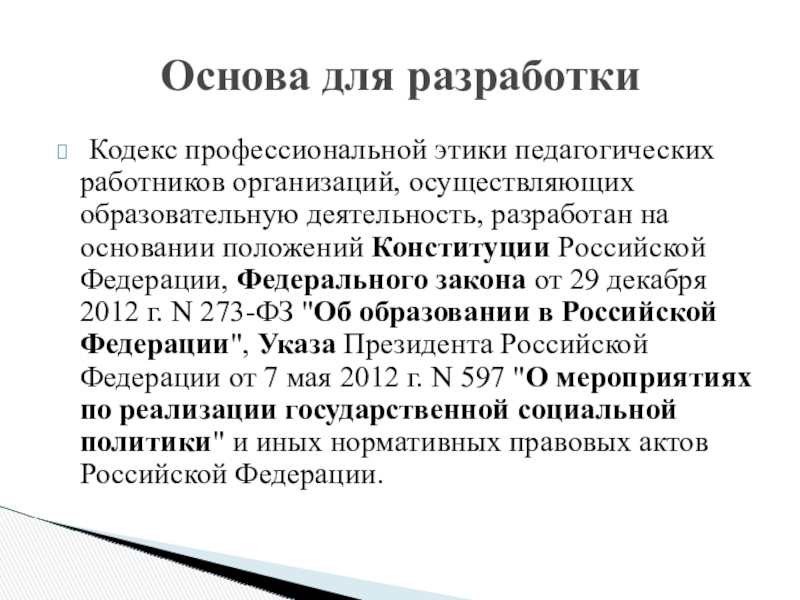 Основа для разработки

Кодекс профессиональной этики педагогических работников организаций, осуществляющих образовательную деятельность, разработан на основании положений Конституции Российской Федерации, Федерального закона от 29 декабря 2012 г. N 273-ФЗ "Об образовании в Российской Федерации", Указа Президента Российской Федерации от 7 мая 2012 г. N 597 "О мероприятиях по реализации государственной социальной политики" и иных нормативных правовых актов Российской Федерации.